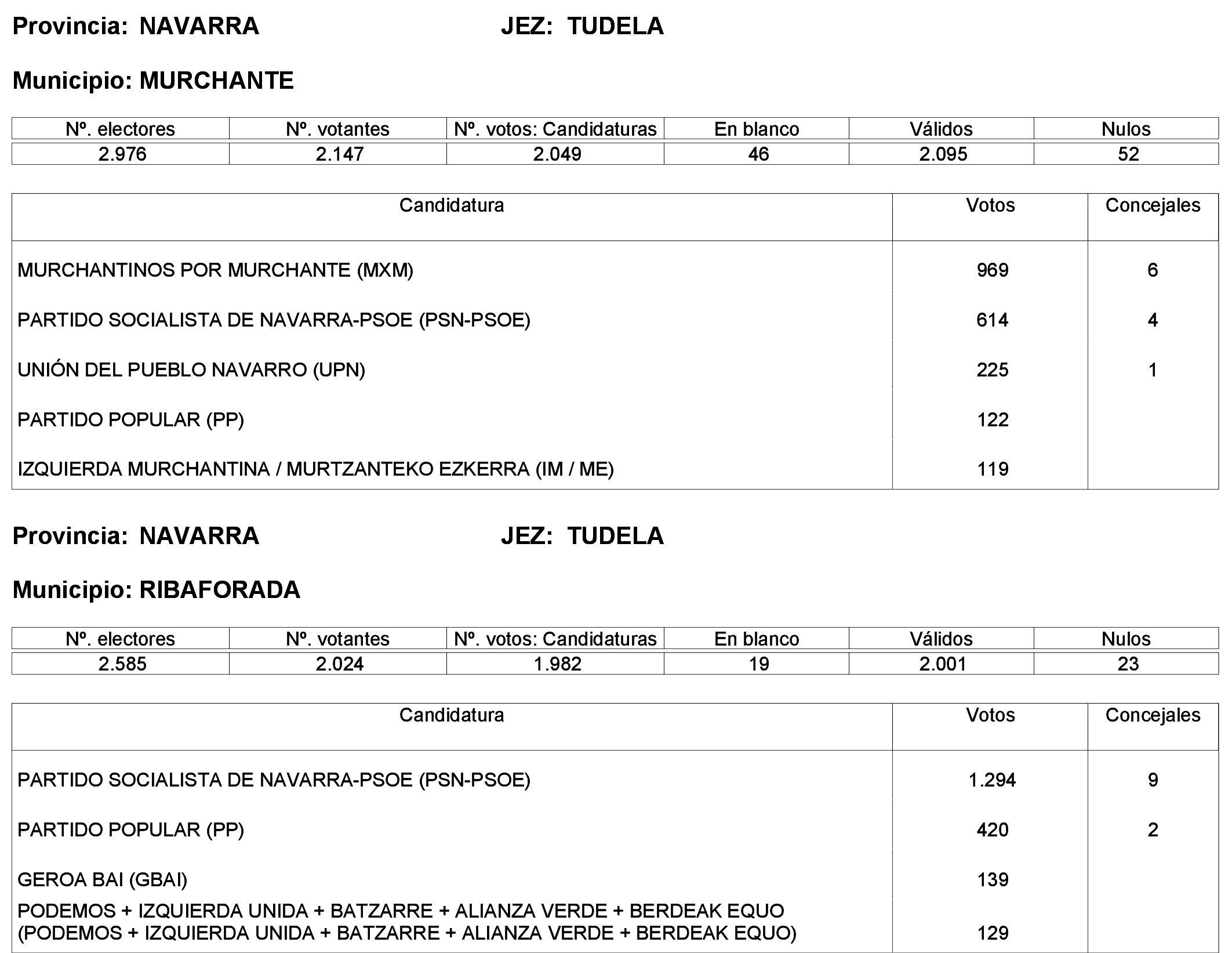 Provincia: NAVARRA JEZ: TUDELA

Municipio: MURCHANTE

| Nº. electores | Nº. votantes | Nº. votos: Candidaturas | En blanco | Válidos | Nulos |
|---|---|---|---|---|---|
| 2.976 | 2.147 | 2.049 | 46 | 2.095 | 52 |

| Candidatura | Votos | Concejales |
|---|---|---|
| MURCHANTINOS POR MURCHANTE (MXM) | 969 | 6 |
| PARTIDO SOCIALISTA DE NAVARRA-PSOE (PSN-PSOE) | 614 | 4 |
| UNIÓN DEL PUEBLO NAVARRO (UPN) | 225 | 1 |
| PARTIDO POPULAR (PP) | 122 | |
| IZQUIERDA MURCHANTINA / MURTZANTEKO EZKERRA (IM / ME) | 119 | |

Provincia: NAVARRA JEZ: TUDELA

Municipio: RIBAFORADA

| Nº. electores | Nº. votantes | Nº. votos: Candidaturas | En blanco | Válidos | Nulos |
|---|---|---|---|---|---|
| 2.585 | 2.024 | 1.982 | 19 | 2.001 | 23 |

| Candidatura | Votos | Concejales |
|---|---|---|
| PARTIDO SOCIALISTA DE NAVARRA-PSOE (PSN-PSOE) | 1.294 | 9 |
| PARTIDO POPULAR (PP) | 420 | 2 |
| GEROA BAI (GBAI) | 139 | |
| PODEMOS + IZQUIERDA UNIDA + BATZARRE + ALIANZA VERDE + BERDEAK EQUO (PODEMOS + IZQUIERDA UNIDA + BATZARRE + ALIANZA VERDE + BERDEAK EQUO) | 129 | |